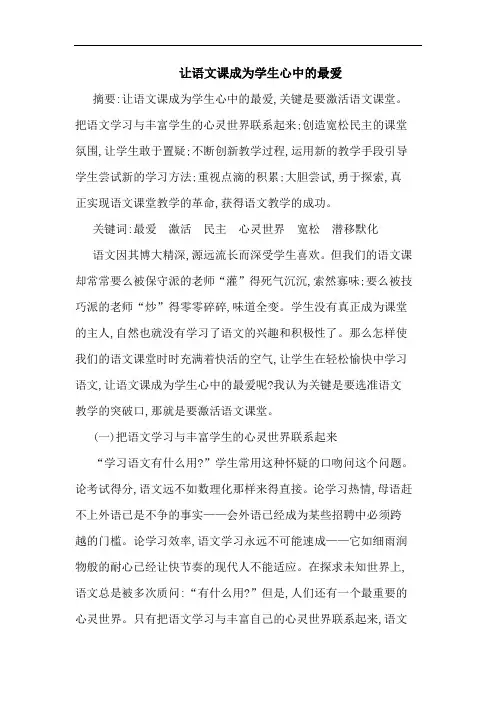 让语文课成为学生心中的最爱

摘要:让语文课成为学生心中的最爱,关键是要激活语文课堂。把语文学习与丰富学生的心灵世界联系起来;创造宽松民主的课堂氛围,让学生敢于置疑;不断创新教学过程,运用新的教学手段引导学生尝试新的学习方法;重视点滴的积累;大胆尝试,勇于探索,真正实现语文课堂教学的革命,获得语文教学的成功。

关键词:最爱 激活 民主 心灵世界 宽松 潜移默化

语文因其博大精深,源远流长而深受学生喜欢。但我们的语文课却常常要么被保守派的老师“灌”得死气沉沉,索然寡味;要么被技巧派的老师“炒”得零零碎碎,味道全变。学生没有真正成为课堂的主人,自然也就没有学习了语文的兴趣和积极性了。那么怎样使我们的语文课堂时时充满着快活的空气,让学生在轻松愉快中学习语文,让语文课成为学生心中的最爱呢?我认为关键是要选准语文教学的突破口,那就是要激活语文课堂。

(一)把语文学习与丰富学生的心灵世界联系起来

“学习语文有什么用?”学生常用这种怀疑的口吻问这个问题。论考试得分,语文远不如数理化那样来得直接。论学习热情,母语赶不上外语已是不争的事实——会外语已经成为某些招聘中必须跨越的门槛。论学习效率,语文学习永远不可能速成——它如细雨润物般的耐心已经让快节奏的现代人不能适应。在探求未知世界上,语文总是被多次质问:“有什么用?”但是,人们还有一个最重要的心灵世界。只有把语文学习与丰富自己的心灵世界联系起来,语文